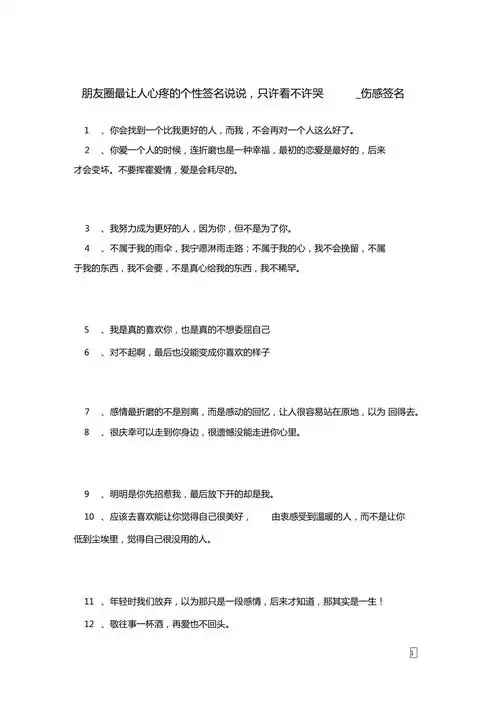 朋友圈最让人心疼的个性签名说说，只许看不许哭 _伤感签名

1 、你会找到一个比我更好的人，而我，不会再对一个人这么好了。

2 、你爱一个人的时候，连折磨也是一种幸福，最初的恋爱是最好的，后来才会变坏。不要挥霍爱情，爱是会耗尽的。

3 、我努力成为更好的人，因为你，但不是为了你。

4 、不属于我的雨伞，我宁愿淋雨走路；不属于我的心，我不会挽留，不属于我的东西，我不会要，不是真心给我的东西，我不稀罕。

5 、我是真的喜欢你，也是真的不想委屈自己

6 、对不起啊，最后也没能变成你喜欢的样子

7 、感情最折磨的不是别离，而是感动的回忆，让人很容易站在原地，以为 回得去。

8 、很庆幸可以走到你身边，很遗憾没能走进你心里。

9 、明明是你先招惹我，最后放下开的却是我。

10 、应该去喜欢能让你觉得自己很美好， 由衷感受到温暖的人，而不是让你低到尘埃里，觉得自己很没用的人。

11 、年轻时我们放弃，以为那只是一段感情，后来才知道，那其实是一生！

12 、敬往事一杯酒，再爱也不回头。

1